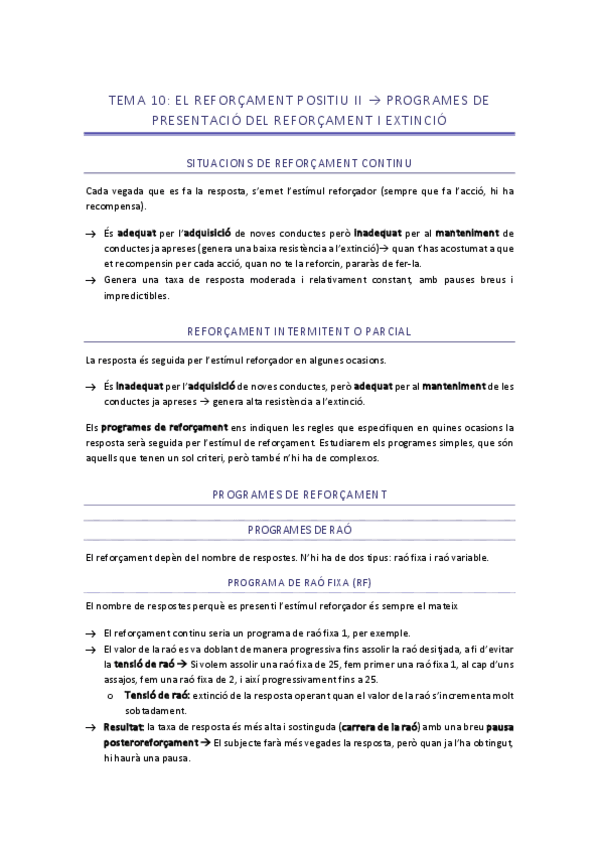 TEMA 10: EL REFORÇAMENT POSITIU II → PROGRAMES DE PRESENTACIÓ DEL REFORÇAMENT I EXTINCIÓ

SITUACIONS DE REFORÇAMENT CONTINU

Cada vegada que es fa la resposta, s'emet l'estímul reforçador (sempre que fa l'acció, hi ha recompensa).

→ És adequat per l'adquisició de noves conductes però inadequat per al manteniment de conductes ja apreses (genera una baixa resistència a l'extinció)→ quan t'has acostumat a que et recompensin per cada acció, quan no te la reforcin, pararàs de fer-la.

→ Genera una taxa de resposta moderada i relativament constant, amb pauses breus i impredictibles.

REFORÇAMENT INTERMITENT O PARCIAL

La resposta és seguida per l'estímul reforçador en algunes ocasions.

→ És inadequat per l'adquisició de noves conductes, però adequat per al manteniment de les conductes ja apreses → genera alta resistència a l'extinció.

Els programes de reforçament ens indiquen les regles que especifiquen en quines ocasions la resposta serà seguida per l'estímul de reforçament. Estudiarem els programes simples, que són aquells que tenen un sol criteri, però també n'hi ha de complexos.

PROGRAMES DE REFORÇAMENT

PROGRAMES DE RAÓ

El reforçament depèn del nombre de respostes. N'hi ha de dos tipus: raó fixa i raó variable.

PROGRAMA DE RAÓ FIXA (RF)

El nombre de respostes perquè es presenti l'estímul reforçador és sempre el mateix

→ El reforçament continu seria un programa de raó fixa 1, per exemple.

→ El valor de la raó es va doblant de manera progressiva fins assolir la raó desitjada, a fi d'evitar la tensió de raó → Si volem assolir una raó fixa de 25, fem primer una raó fixa 1, al cap d'uns assajos, fem una raó fixa de 2, i així progressivament fins a 25.

o Tensió de raó: extinció de la resposta operant quan el valor de la raó s'incrementa molt sobtadament.

→ Resultat: la taxa de resposta és més alta i sostinguda (carrera de la raó) amb una breu pausa posteroreforçament → El subjecte farà més vegades la resposta, però quan ja l'ha obtingut, hi haurà una pausa.